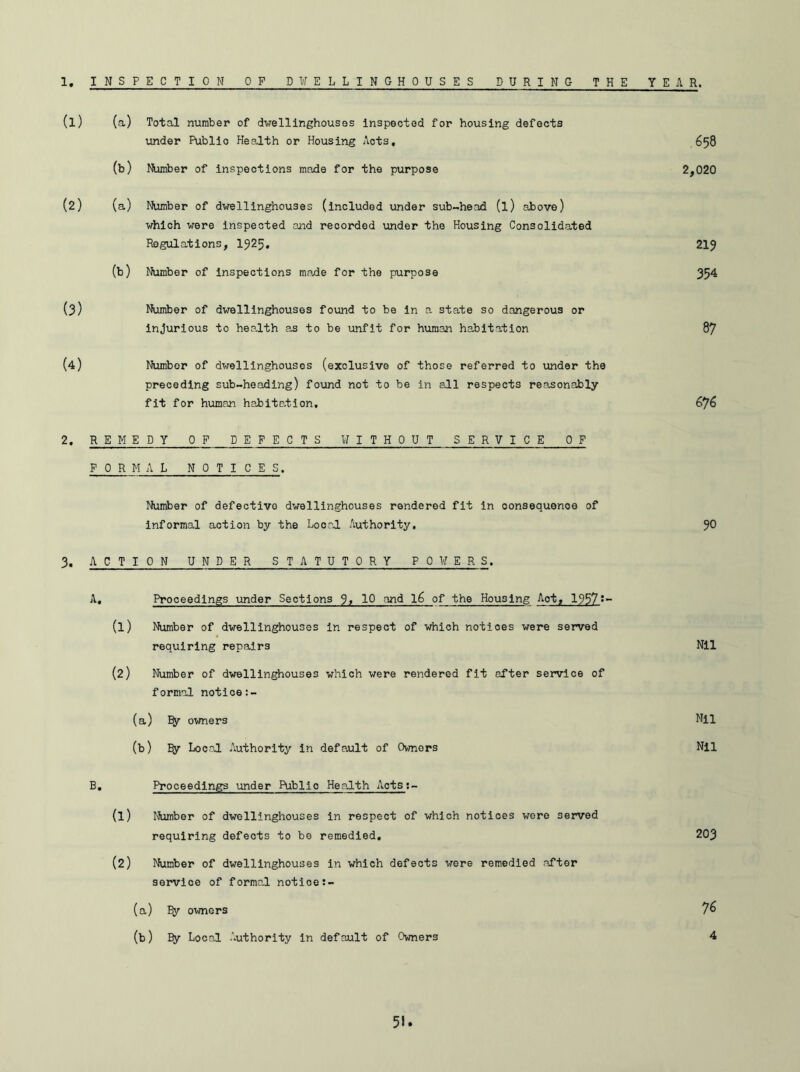 1. INSPECTION OF DWELLINGHOUSES DURING THE YEAR.

(1) (a) Total number of dwellinghouses inspected for housing defects under Public Health or Housing Acts. 658

(b) Number of inspections made for the purpose 2,020

(2) (a) Number of dwellinghouses (included under sub-head (1) above) which were inspected and recorded under the Housing Consolidated Regulations, 1925. 219

(b) Number of inspections made for the purpose 354

(3) Number of dwellinghouses found to be in a state so dangerous or injurious to health as to be unfit for human habitation 87

(4) Number of dwellinghouses (exclusive of those referred to under the preceding sub-heading) found not to be in all respects reasonably fit for human habitation. 676

2. REMEDY OF DEFECTS WITHOUT SERVICE OF FORMAL NOTICES.

Number of defective dwellinghouses rendered fit in consequence of informal action by the Local Authority. 90

3. ACTION UNDER STATUTORY POWERS.

A. Proceedings under Sections 9, 10 and 16 of the Housing Act, 1957:-

(1) Number of dwellinghouses in respect of which notices were served requiring repairs Nil

(2) Number of dwellinghouses which were rendered fit after service of formal notice:-

(a) By owners Nil

(b) By Local Authority in default of Owners Nil

B. Proceedings under Public Health Acts:-

(1) Number of dwellinghouses in respect of which notices were served requiring defects to be remedied. 203

(2) Number of dwellinghouses in which defects were remedied after service of formal notice:-

(a) By owners 76

(b) By Local Authority in default of Owners 4

51.